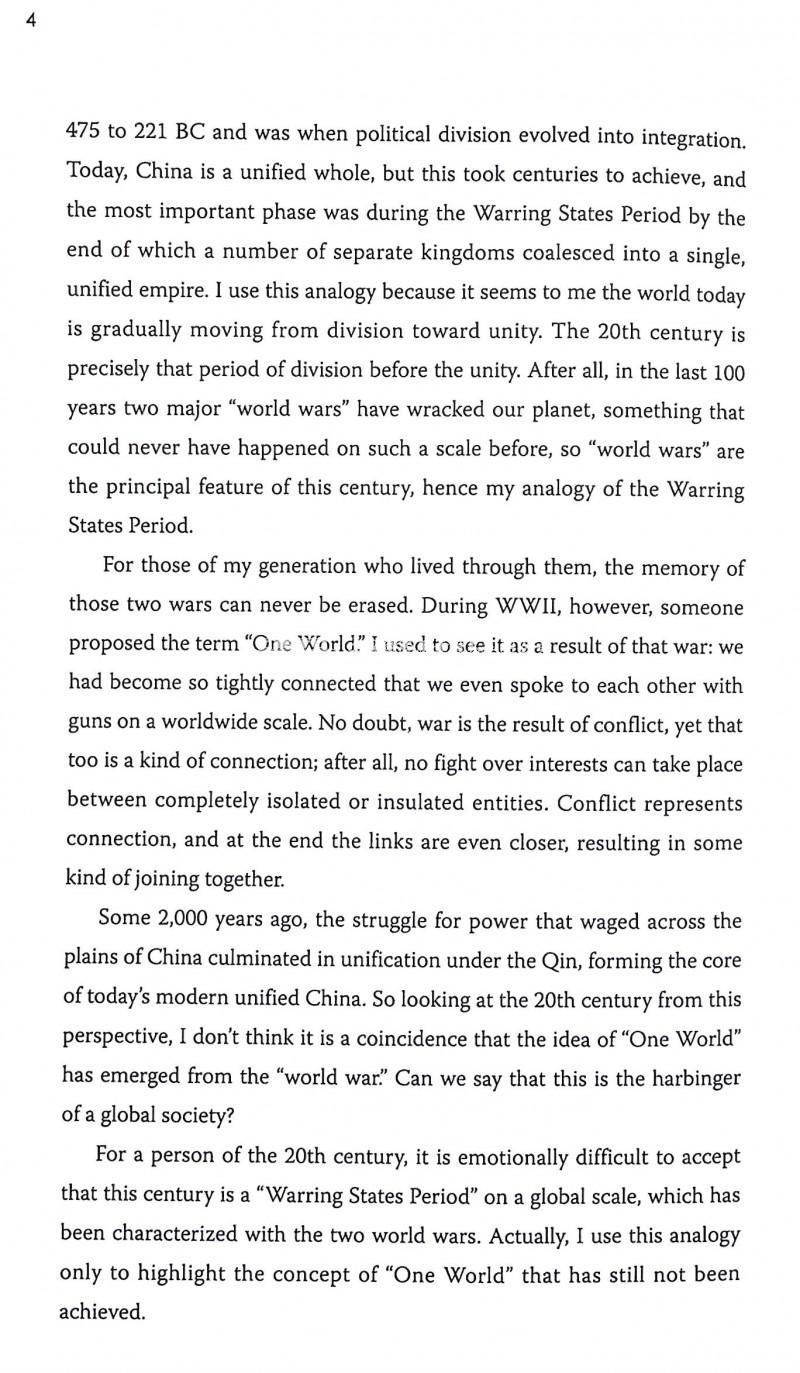 4

475 to 221 BC and was when political division evolved into integration. Today, China is a unified whole, but this took centuries to achieve, and the most important phase was during the Warring States Period by the end of which a number of separate kingdoms coalesced into a single, unified empire. I use this analogy because it seems to me the world today is gradually moving from division toward unity. The 20th century is precisely that period of division before the unity. After all, in the last 100 years two major "world wars" have wracked our planet, something that could never have happened on such a scale before, so "world wars" are the principal feature of this century, hence my analogy of the Warring States Period.

For those of my generation who lived through them, the memory of those two wars can never be erased. During WWII, however, someone proposed the term "One World." I used to see it as a result of that war: we had become so tightly connected that we even spoke to each other with guns on a worldwide scale. No doubt, war is the result of conflict, yet that too is a kind of connection; after all, no fight over interests can take place between completely isolated or insulated entities. Conflict represents connection, and at the end the links are even closer, resulting in some kind of joining together.

Some 2,000 years ago, the struggle for power that waged across the plains of China culminated in unification under the Qin, forming the core of today's modern unified China. So looking at the 20th century from this perspective, I don't think it is a coincidence that the idea of "One World" has emerged from the "world war." Can we say that this is the harbinger of a global society?

For a person of the 20th century, it is emotionally difficult to accept that this century is a "Warring States Period" on a global scale, which has been characterized with the two world wars. Actually, I use this analogy only to highlight the concept of "One World" that has still not been achieved.